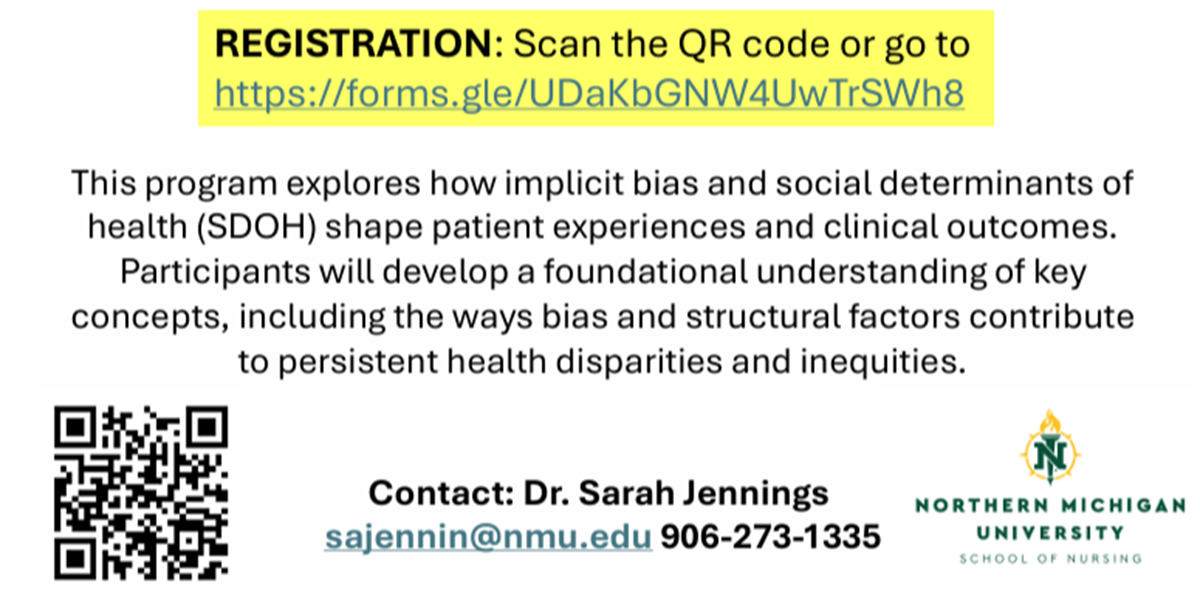 REGISTRATION: Scan the QR code or go to https://forms.gle/UDaKbGNW4UwTrSWh8

This program explores how implicit bias and social determinants of health (SDOH) shape patient experiences and clinical outcomes. Participants will develop a foundational understanding of key concepts, including the ways bias and structural factors contribute to persistent health disparities and inequities.

Contact: Dr. Sarah Jennings
sajennin@nmu.edu 906-273-1335

NORTHERN MICHIGAN
UNIVERSITY
SCHOOL OF NURSING